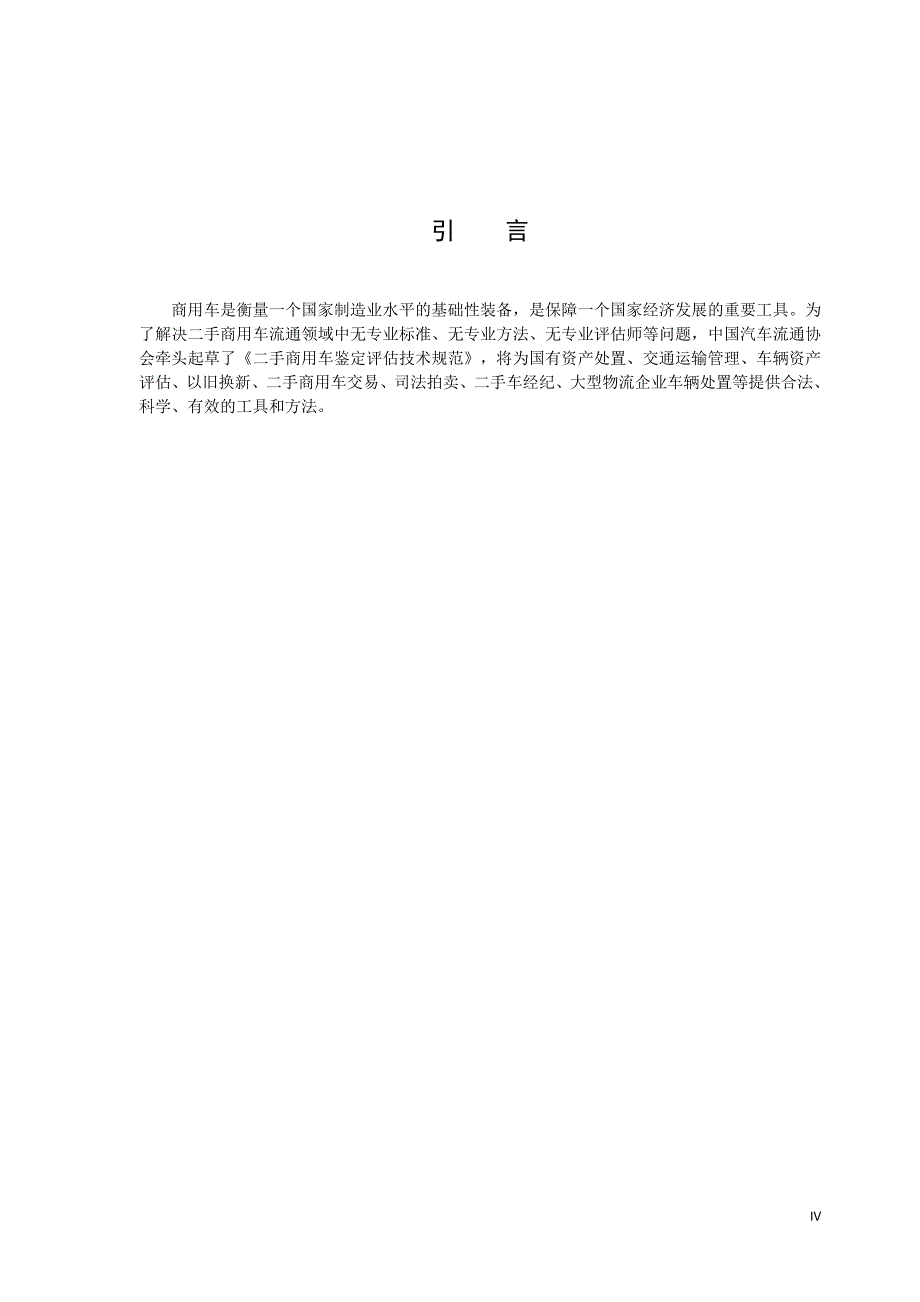 引　言

商用车是衡量一个国家制造业水平的基础性装备，是保障一个国家经济发展的重要工具。为了解决二手商用车流通领域中无专业标准、无专业方法、无专业评估师等问题，中国汽车流通协会牵头起草了《二手商用车鉴定评估技术规范》，将为国有资产处置、交通运输管理、车辆资产评估、以旧换新、二手商用车交易、司法拍卖、二手车经纪、大型物流企业车辆处置等提供合法、科学、有效的工具和方法。

IV